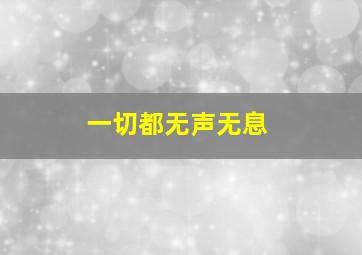 一切都无声无息